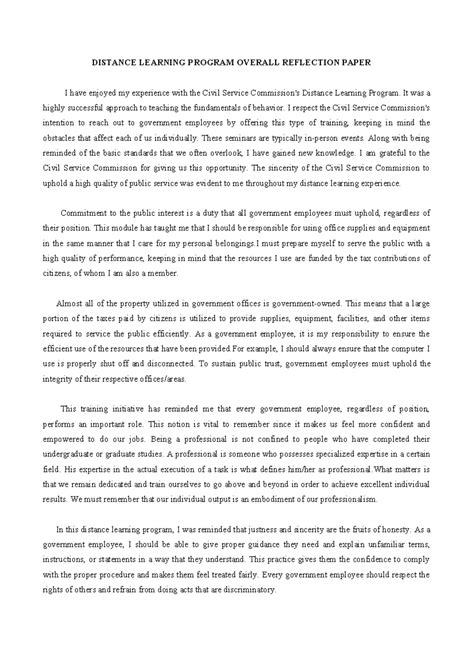 DISTANCE LEARNING PROGRAM OVERALL REFLECTION PAPER

I have enjoyed my experience with the Civil Service Commission's Distance Learning Program. It was a highly successful approach to teaching the fundamentals of behavior. I respect the Civil Service Commission's intention to reach out to government employees by offering this type of training, keeping in mind the obstacles that affect each of us individually. These seminars are typically in-person events. Along with being reminded of the basic standards that we often overlook, I have gained new knowledge. I am grateful to the Civil Service Commission for giving us this opportunity. The sincerity of the Civil Service Commission to uphold a high quality of public service was evident to me throughout my distance learning experience.

Commitment to the public interest is a duty that all government employees must uphold, regardless of their position. This module has taught me that I should be responsible for using office supplies and equipment in the same manner that I care for my personal belongings.I must prepare myself to serve the public with a high quality of performance, keeping in mind that the resources I use are funded by the tax contributions of citizens, of whom I am also a member.

Almost all of the property utilized in government offices is government-owned. This means that a large portion of the taxes paid by citizens is utilized to provide supplies, equipment, facilities, and other items required to service the public efficiently. As a government employee, it is my responsibility to ensure the efficient use of the resources that have been provided.For example, I should always ensure that the computer I use is properly shut off and disconnected. To sustain public trust, government employees must uphold the integrity of their respective offices/areas.

This training initiative has reminded me that every government employee, regardless of position, performs an important role. This notion is vital to remember since it makes us feel more confident and empowered to do our jobs. Being a professional is not confined to people who have completed their undergraduate or graduate studies. A professional is someone who possesses specialized expertise in a certain field. His expertise in the actual execution of a task is what defines him/her as professional.What matters is that we remain dedicated and train ourselves to go above and beyond in order to achieve excellent individual results. We must remember that our individual output is an embodiment of our professionalism.

In this distance learning program, I was reminded that justness and sincerity are the fruits of honesty. As a government employee, I should be able to give proper guidance they need and explain unfamiliar terms, instructions, or statements in a way that they understand. This practice gives them the confidence to comply with the proper procedure and makes them feel treated fairly. Every government employee should respect the rights of others and refrain from doing acts that are discriminatory.